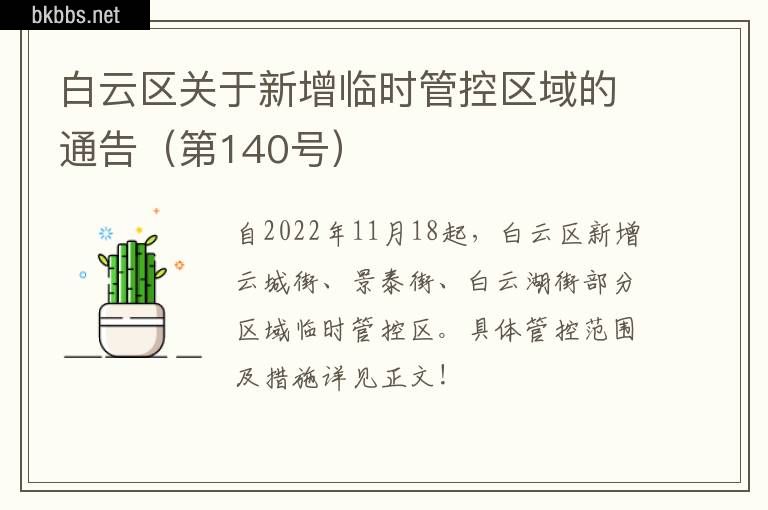 bkbbs.net

白云区关于新增临时管控区域的通告（第140号）

自2022年11月18起，白云区新增云城街、景泰街、白云湖街部分区域临时管控区。具体管控范围及措施详见正文！